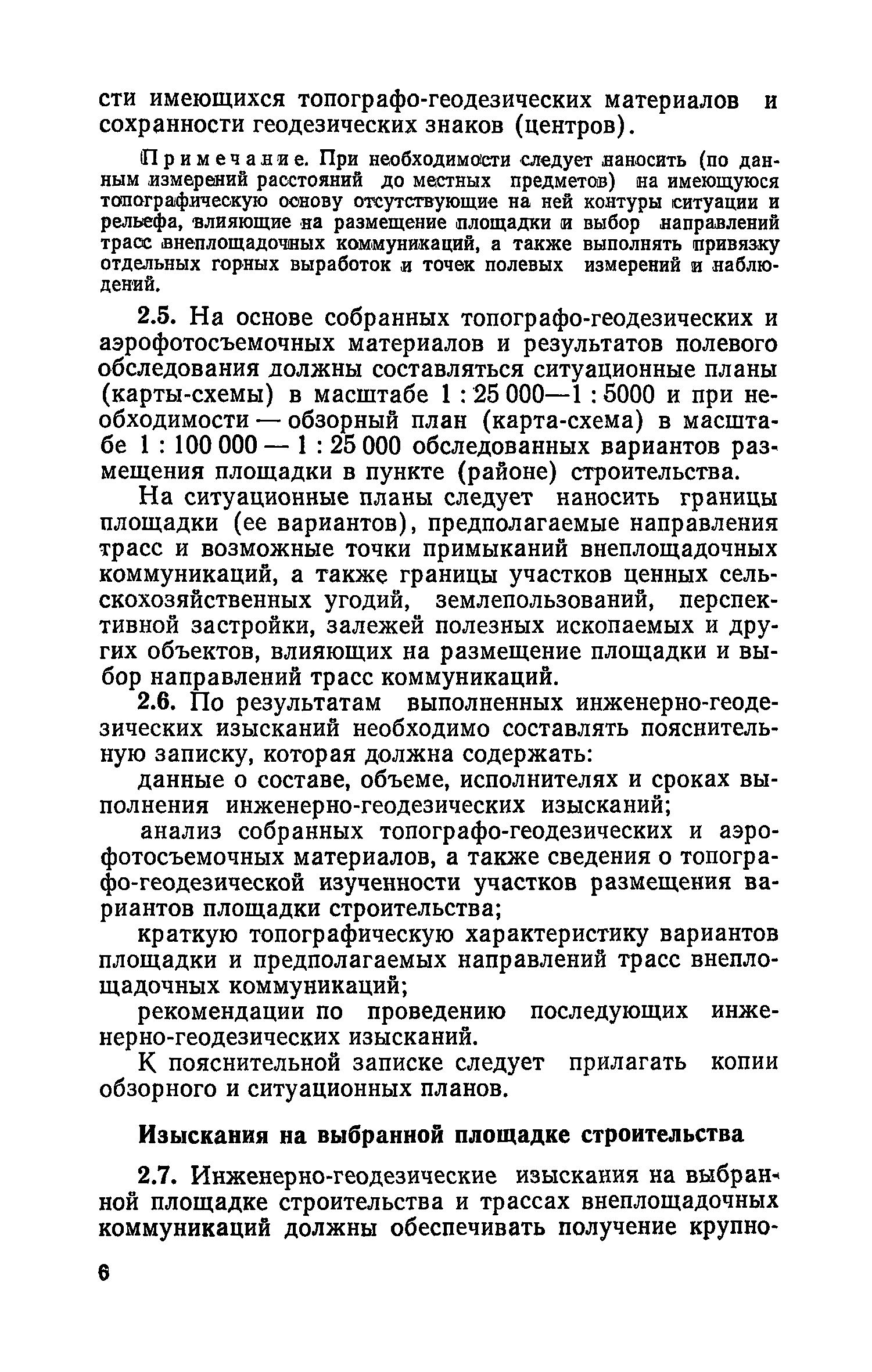 сти имеющихся топографо-геодезических материалов и сохранности геодезических знаков (центров).

Примечание. При необходимости следует наносить (по данным измерений расстояний до местных предметов) на имеющуюся топографическую основу отсутствующие на ней контуры ситуации и рельефа, влияющие на размещение площадки и выбор направлений трасс внеплощадочных коммуникаций, а также выполнять привязку отдельных горных выработок и точек полевых измерений и наблюдений.

2.5. На основе собранных топографо-геодезических и аэрофотосъемочных материалов и результатов полевого обследования должны составляться ситуационные планы (карты-схемы) в масштабе 1 : 25 000—1 : 5000 и при необходимости — обзорный план (карта-схема) в масштабе 1 : 100 000 — 1 : 25 000 обследованных вариантов размещения площадки в пункте (районе) строительства.

На ситуационные планы следует наносить границы площадки (ее вариантов), предполагаемые направления трасс и возможные точки примыканий внеплощадочных коммуникаций, а также границы участков ценных сельскохозяйственных угодий, землепользований, перспективной застройки, залежей полезных ископаемых и других объектов, влияющих на размещение площадки и выбор направлений трасс коммуникаций.

2.6. По результатам выполненных инженерно-геодезических изысканий необходимо составлять пояснительную записку, которая должна содержать:

данные о составе, объеме, исполнителях и сроках выполнения инженерно-геодезических изысканий;

анализ собранных топографо-геодезических и аэрофотосъемочных материалов, а также сведения о топографо-геодезической изученности участков размещения вариантов площадки строительства;

краткую топографическую характеристику вариантов площадки и предполагаемых направлений трасс внеплощадочных коммуникаций;

рекомендации по проведению последующих инженерно-геодезических изысканий.

К пояснительной записке следует прилагать копии обзорного и ситуационных планов.

Изыскания на выбранной площадке строительства

2.7. Инженерно-геодезические изыскания на выбранной площадке строительства и трассах внеплощадочных коммуникаций должны обеспечивать получение крупно-

6